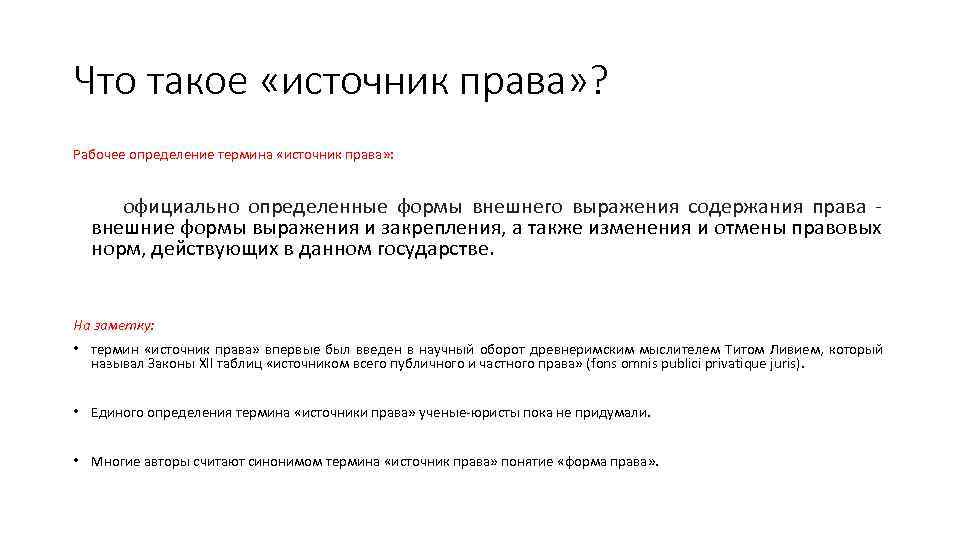 Что такое «источник права»?

Рабочее определение термина «источник права»:

официально определенные формы внешнего выражения содержания права - внешние формы выражения и закрепления, а также изменения и отмены правовых норм, действующих в данном государстве.

На заметку:

• термин «источник права» впервые был введен в научный оборот древнеримским мыслителем Титом Ливием, который называл Законы XII таблиц «источником всего публичного и частного права» (fons omnis publici privatique juris).

• Единого определения термина «источники права» ученые-юристы пока не придумали.

• Многие авторы считают синонимом термина «источник права» понятие «форма права».